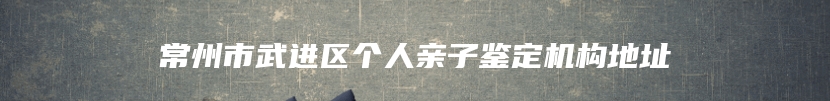 常州市武进区个人亲子鉴定机构地址